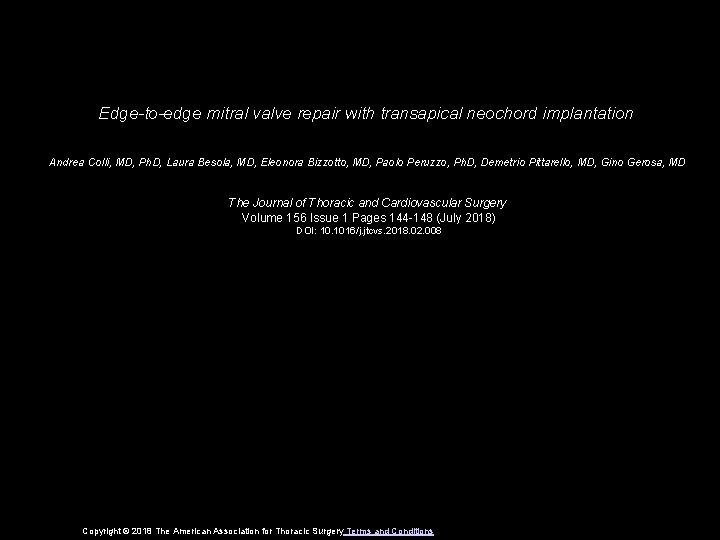 Edge-to-edge mitral valve repair with transapical neochord implantation

Andrea Colli, MD, PhD, Laura Besola, MD, Eleonora Bizzotto, MD, Paolo Peruzzo, PhD, Demetrio Pittarello, MD, Gino Gerosa, MD

The Journal of Thoracic and Cardiovascular Surgery
Volume 156 Issue 1 Pages 144-148 (July 2018)
DOI: 10.1016/j.jtcvs.2018.02.008

Copyright © 2018 The American Association for Thoracic Surgery Terms and Conditions